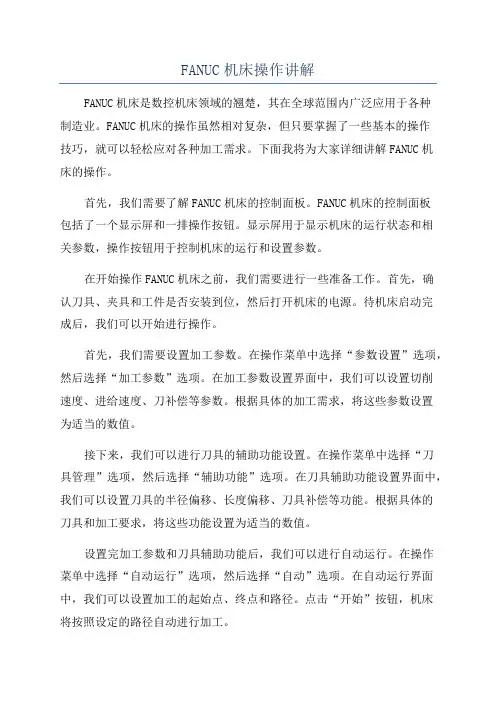 FANUC 机床操作讲解

FANUC 机床是数控机床领域的翘楚，其在全球范围内广泛应用于各种制造业。FANUC 机床的操作虽然相对复杂，但只要掌握了一些基本的操作技巧，就可以轻松应对各种加工需求。下面我将为大家详细讲解 FANUC 机床的操作。

首先，我们需要了解 FANUC 机床的控制面板。FANUC 机床的控制面板包括了一个显示屏和一排操作按钮。显示屏用于显示机床的运行状态和相关参数，操作按钮用于控制机床的运行和设置参数。

在开始操作 FANUC 机床之前，我们需要进行一些准备工作。首先，确认刀具、夹具和工件是否安装到位，然后打开机床的电源。待机床启动完成后，我们可以开始进行操作。

首先，我们需要设置加工参数。在操作菜单中选择“参数设置”选项，然后选择“加工参数”选项。在加工参数设置界面中，我们可以设置切削速度、进给速度、刀补偿等参数。根据具体的加工需求，将这些参数设置为适当的数值。

接下来，我们可以进行刀具的辅助功能设置。在操作菜单中选择“刀具管理”选项，然后选择“辅助功能”选项。在刀具辅助功能设置界面中，我们可以设置刀具的半径偏移、长度偏移、刀具补偿等功能。根据具体的刀具和加工要求，将这些功能设置为适当的数值。

设置完加工参数和刀具辅助功能后，我们可以进行自动运行。在操作菜单中选择“自动运行”选项，然后选择“自动”选项。在自动运行界面中，我们可以设置加工的起始点、终点和路径。点击“开始”按钮，机床将按照设定的路径自动进行加工。